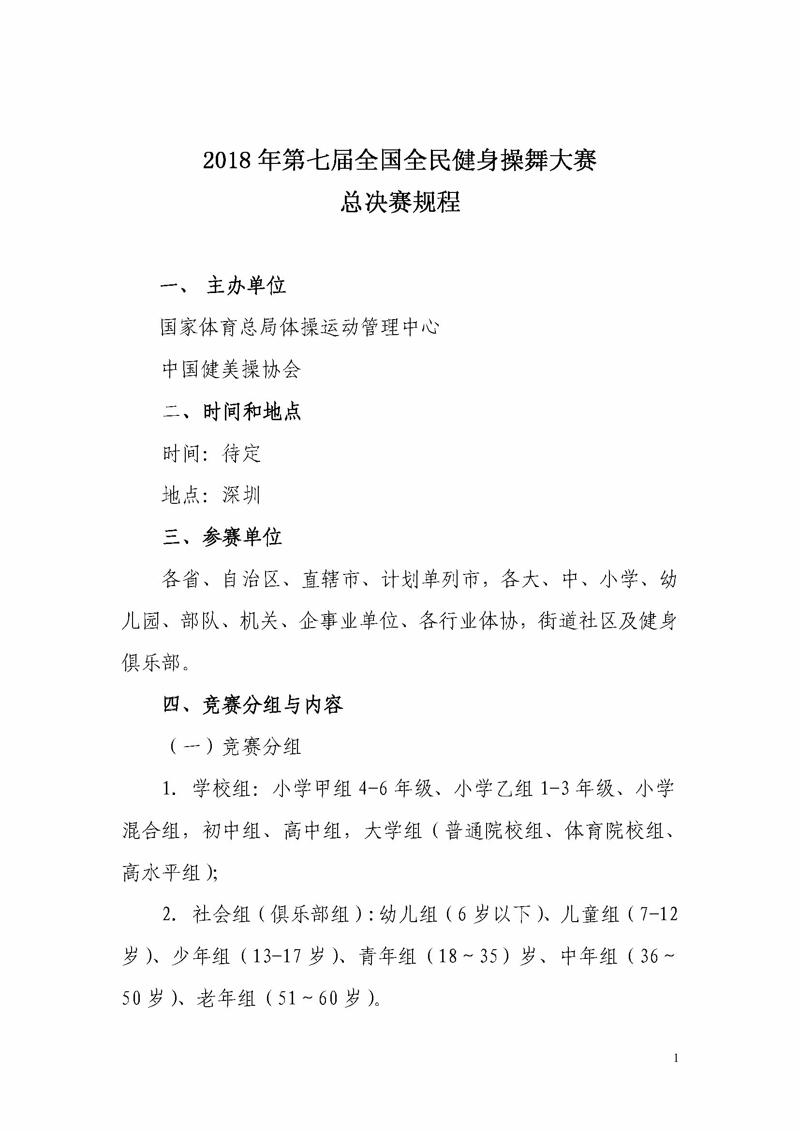 2018 年第七届全国全民健身操舞大赛
总决赛规程

一、 主办单位

国家体育总局体操运动管理中心

中国健美操协会

二、时间和地点

时间：待定

地点：深圳

三、参赛单位

各省、自治区、直辖市、计划单列市，各大、中、小学、幼儿园、部队、机关、企事业单位、各行业体协，街道社区及健身俱乐部。

四、竞赛分组与内容

（一）竞赛分组

1. 学校组：小学甲组 4-6 年级、小学乙组 1-3 年级、小学混合组，初中组、高中组，大学组（普通院校组、体育院校组、高水平组）；

2. 社会组（俱乐部组）：幼儿组（6 岁以下）、儿童组（7-12 岁）、少年组（13-17 岁）、青年组（18～35）岁、中年组（36～50 岁）、老年组（51～60 岁）。

1